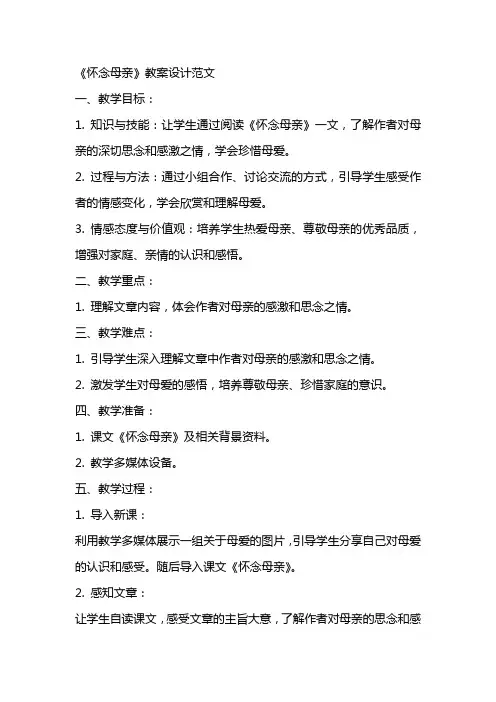 《怀念母亲》教案设计范文

一、教学目标：

1. 知识与技能：让学生通过阅读《怀念母亲》一文，了解作者对母亲的深切思念和感激之情，学会珍惜母爱。

2. 过程与方法：通过小组合作、讨论交流的方式，引导学生感受作者的情感变化，学会欣赏和理解母爱。

3. 情感态度与价值观：培养学生热爱母亲、尊敬母亲的优秀品质，增强对家庭、亲情的认识和感悟。

二、教学重点：

1. 理解文章内容，体会作者对母亲的感激和思念之情。

三、教学难点：

1. 引导学生深入理解文章中作者对母亲的感激和思念之情。

2. 激发学生对母爱的感悟，培养尊敬母亲、珍惜家庭的意识。

四、教学准备：

1. 课文《怀念母亲》及相关背景资料。

2. 教学多媒体设备。

五、教学过程：

1. 导入新课：

利用教学多媒体展示一组关于母爱的图片，引导学生分享自己对母爱的认识和感受。随后导入课文《怀念母亲》。

2. 感知文章：

让学生自读课文，感受文章的主旨大意，了解作者对母亲的思念和感